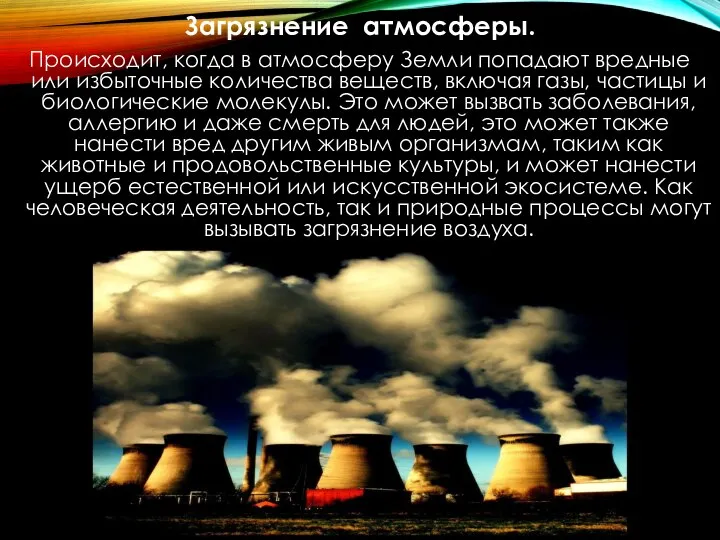 Загрязнение атмосферы.

Происходит, когда в атмосферу Земли попадают вредные или избыточные количества веществ, включая газы, частицы и биологические молекулы. Это может вызвать заболевания, аллергию и даже смерть для людей, это может также нанести вред другим живым организмам, таким как животные и продовольственные культуры, и может нанести ущерб естественной или искусственной экосистеме. Как человеческая деятельность, так и природные процессы могут вызывать загрязнение воздуха.